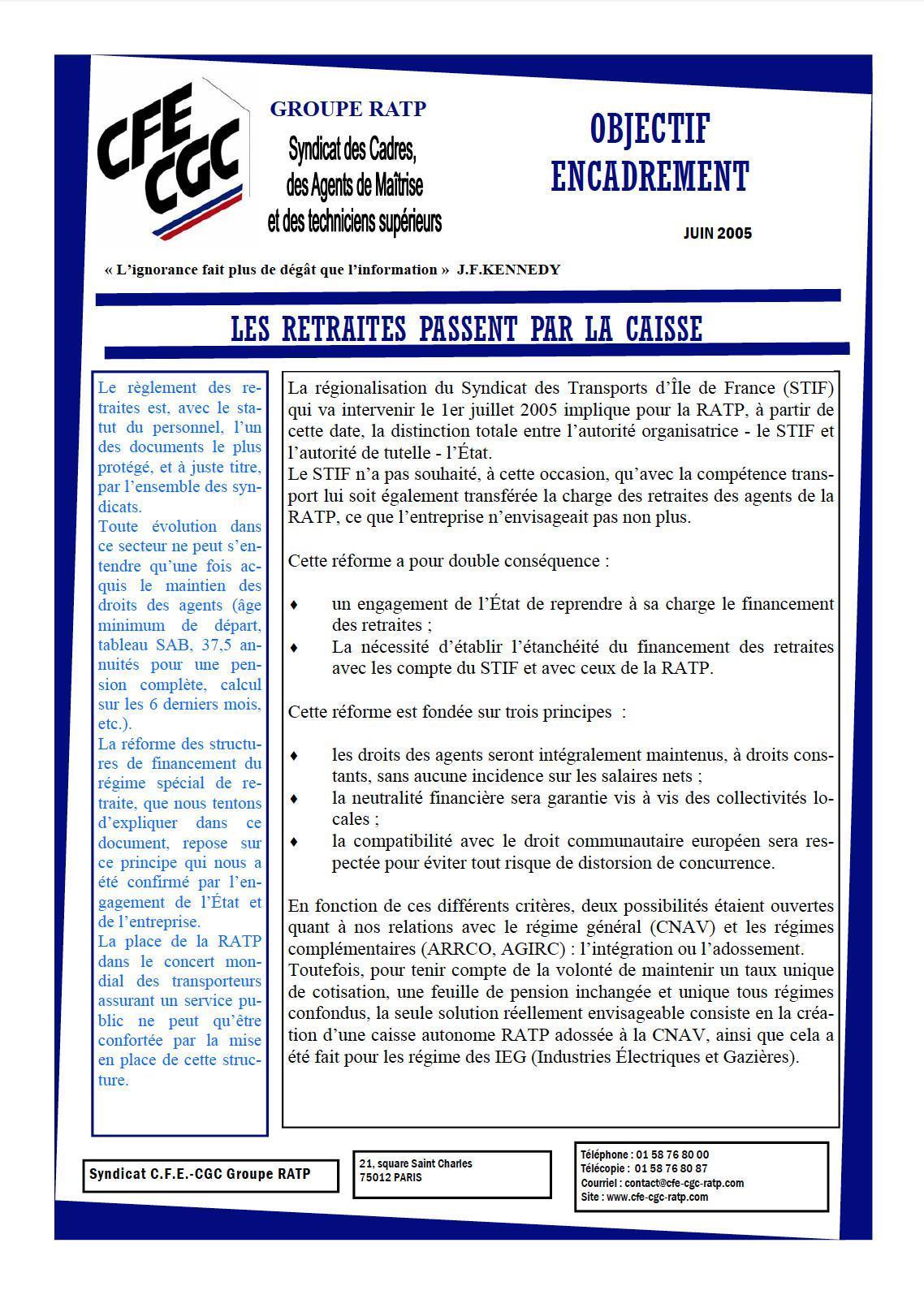 CFE CGC

GROUPE RATP

Syndicat des Cadres, des Agents de Maîtrise et des techniciens supérieurs

OBJECTIF ENCADREMENT

JUIN 2005

« L'ignorance fait plus de dégât que l'information » J.F.KENNEDY

LES RETRAITES PASSENT PAR LA CAISSE

Le règlement des retraites est, avec le statut du personnel, l'un des documents le plus protégé, et à juste titre, par l'ensemble des syndicats.
Toute évolution dans ce secteur ne peut s'entendre qu'une fois acquis le maintien des droits des agents (âge minimum de départ, tableau SAB, 37,5 annuités pour une pension complète, calcul sur les 6 derniers mois, etc.).
La réforme des structures de financement du régime spécial de retraite, que nous tentons d'expliquer dans ce document, repose sur ce principe qui nous a été confirmé par l'engagement de l'État et de l'entreprise.
La place de la RATP dans le concert mondial des transporteurs assurant un service public ne peut qu'être confortée par la mise en place de cette structure.

La régionalisation du Syndicat des Transports d'Île de France (STIF) qui va intervenir le 1er juillet 2005 implique pour la RATP, à partir de cette date, la distinction totale entre l'autorité organisatrice - le STIF et l'autorité de tutelle - l'État.
Le STIF n'a pas souhaité, à cette occasion, qu'avec la compétence transport lui soit également transférée la charge des retraites des agents de la RATP, ce que l'entreprise n'envisageait pas non plus.

Cette réforme a pour double conséquence :

♦ un engagement de l'État de reprendre à sa charge le financement des retraites ;
♦ La nécessité d'établir l'étanchéité du financement des retraites avec les compte du STIF et avec ceux de la RATP.

Cette réforme est fondée sur trois principes :

♦ les droits des agents seront intégralement maintenus, à droits constants, sans aucune incidence sur les salaires nets ;
♦ la neutralité financière sera garantie vis à vis des collectivités locales ;
♦ la compatibilité avec le droit communautaire européen sera respectée pour éviter tout risque de distorsion de concurrence.

En fonction de ces différents critères, deux possibilités étaient ouvertes quant à nos relations avec le régime général (CNAV) et les régimes complémentaires (ARRCO, AGIRC) : l'intégration ou l'adossement.
Toutefois, pour tenir compte de la volonté de maintenir un taux unique de cotisation, une feuille de pension inchangée et unique tous régimes confondus, la seule solution réellement envisageable consiste en la création d'une caisse autonome RATP adossée à la CNAV, ainsi que cela a été fait pour les régime des IEG (Industries Électriques et Gazières).

Syndicat C.F.E.-CGC Groupe RATP

21, square Saint Charles
75012 PARIS

Téléphone : 01 58 76 80 00
Télécopie : 01 58 76 80 87
Courriel : contact@cfe-cgc-ratp.com
Site : www.cfe-cgc-ratp.com